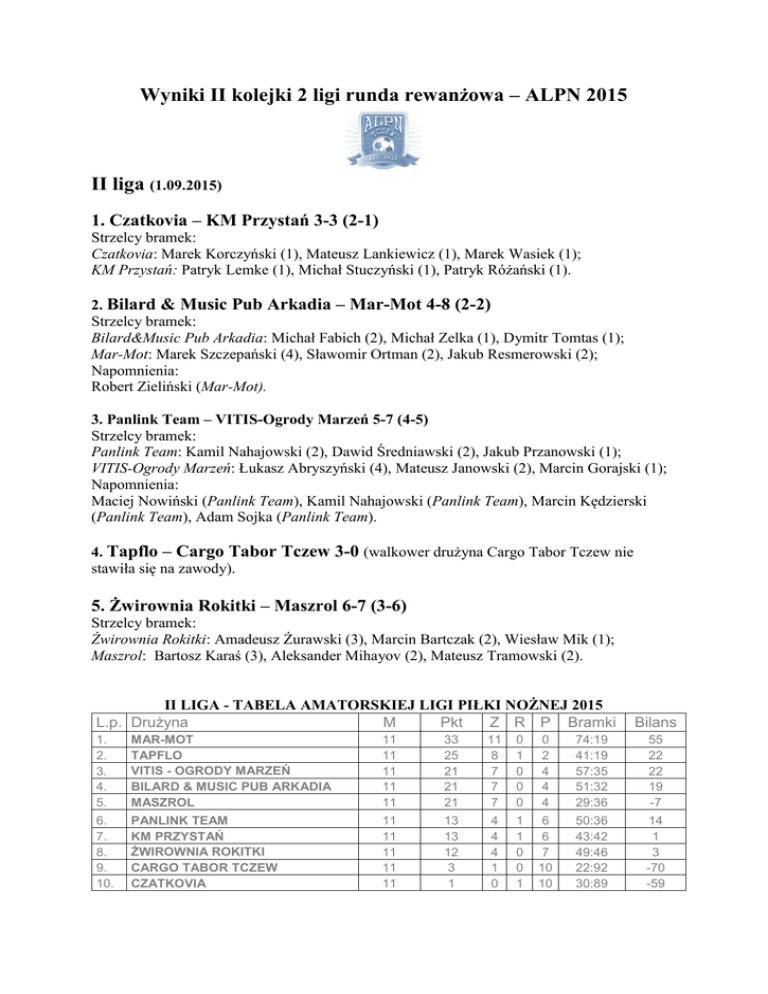 Wyniki II kolejki 2 ligi runda rewanżowa – ALPN 2015

ALPN

II liga (1.09.2015)

1. Czatkovia – KM Przystań 3-3 (2-1)
Strzelcy bramek:
Czatkovia: Marek Korczyński (1), Mateusz Lankiewicz (1), Marek Wasiek (1);
KM Przystań: Patryk Lemke (1), Michał Stuczyński (1), Patryk Różański (1).

2. Bilard & Music Pub Arkadia – Mar-Mot 4-8 (2-2)
Strzelcy bramek:
Bilard&Music Pub Arkadia: Michał Fabich (2), Michał Zelka (1), Dymitr Tomtas (1);
Mar-Mot: Marek Szczepański (4), Sławomir Ortman (2), Jakub Resmerowski (2);
Napomnienia:
Robert Zieliński (Mar-Mot).

3. Panlink Team – VITIS-Ogrody Marzeń 5-7 (4-5)
Strzelcy bramek:
Panlink Team: Kamil Nahajowski (2), Dawid Średniawski (2), Jakub Przanowski (1);
VITIS-Ogrody Marzeń: Łukasz Abryszyński (4), Mateusz Janowski (2), Marcin Gorajski (1);
Napomnienia:
Maciej Nowiński (Panlink Team), Kamil Nahajowski (Panlink Team), Marcin Kędzierski (Panlink Team), Adam Sojka (Panlink Team).

4. Tapflo – Cargo Tabor Tczew 3-0 (walkower drużyna Cargo Tabor Tczew nie stawiła się na zawody).

5. Żwirownia Rokitki – Maszrol 6-7 (3-6)
Strzelcy bramek:
Żwirownia Rokitki: Amadeusz Żurawski (3), Marcin Bartczak (2), Wiesław Mik (1);
Maszrol: Bartosz Karaś (3), Aleksander Mihayov (2), Mateusz Tramowski (2).

II LIGA - TABELA AMATORSKIEJ LIGI PIŁKI NOŻNEJ 2015

| L.p. | Drużyna | M | Pkt | Z | R | P | Bramki | Bilans |
|---|---|---|---|---|---|---|---|---|
| 1. | MAR-MOT | 11 | 33 | 11 | 0 | 0 | 74:19 | 55 |
| 2. | TAPFLO | 11 | 25 | 8 | 1 | 2 | 41:19 | 22 |
| 3. | VITIS - OGRODY MARZEŃ | 11 | 21 | 7 | 0 | 4 | 57:35 | 22 |
| 4. | BILARD & MUSIC PUB ARKADIA | 11 | 21 | 7 | 0 | 4 | 51:32 | 19 |
| 5. | MASZROL | 11 | 21 | 7 | 0 | 4 | 29:36 | -7 |
| 6. | PANLINK TEAM | 11 | 13 | 4 | 1 | 6 | 50:36 | 14 |
| 7. | KM PRZYSTAŃ | 11 | 13 | 4 | 1 | 6 | 43:42 | 1 |
| 8. | ŻWIROWNIA ROKITKI | 11 | 12 | 4 | 0 | 7 | 49:46 | 3 |
| 9. | CARGO TABOR TCZEW | 11 | 3 | 1 | 0 | 10 | 22:92 | -70 |
| 10. | CZATKOVIA | 11 | 1 | 0 | 1 | 10 | 30:89 | -59 |